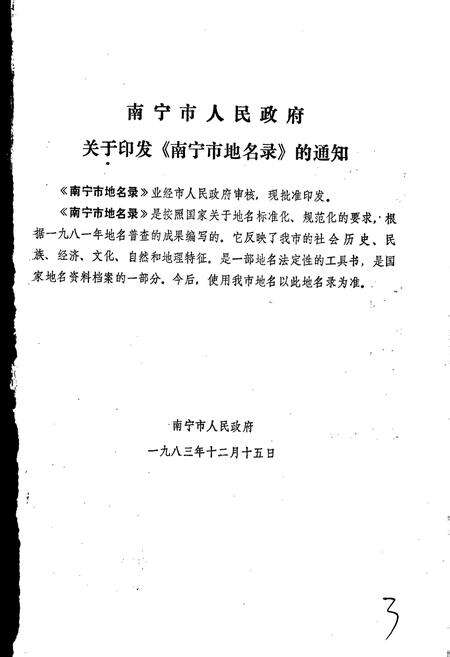 南宁市人民政府
关于印发《南宁市地名录》的通知

《南宁市地名录》业经市人民政府审核，现批准印发。

《南宁市地名录》是按照国家关于地名标准化、规范化的要求，根据一九八一年地名普查的成果编写的，它反映了我市的社会历史、民族、经济、文化、自然和地理特征，是一部地名法定性的工具书，是国家地名资料档案的一部分。今后，使用我市地名以此地名录为准。

南宁市人民政府
一九八三年十二月十五日

3